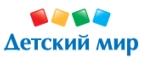 Детский мир